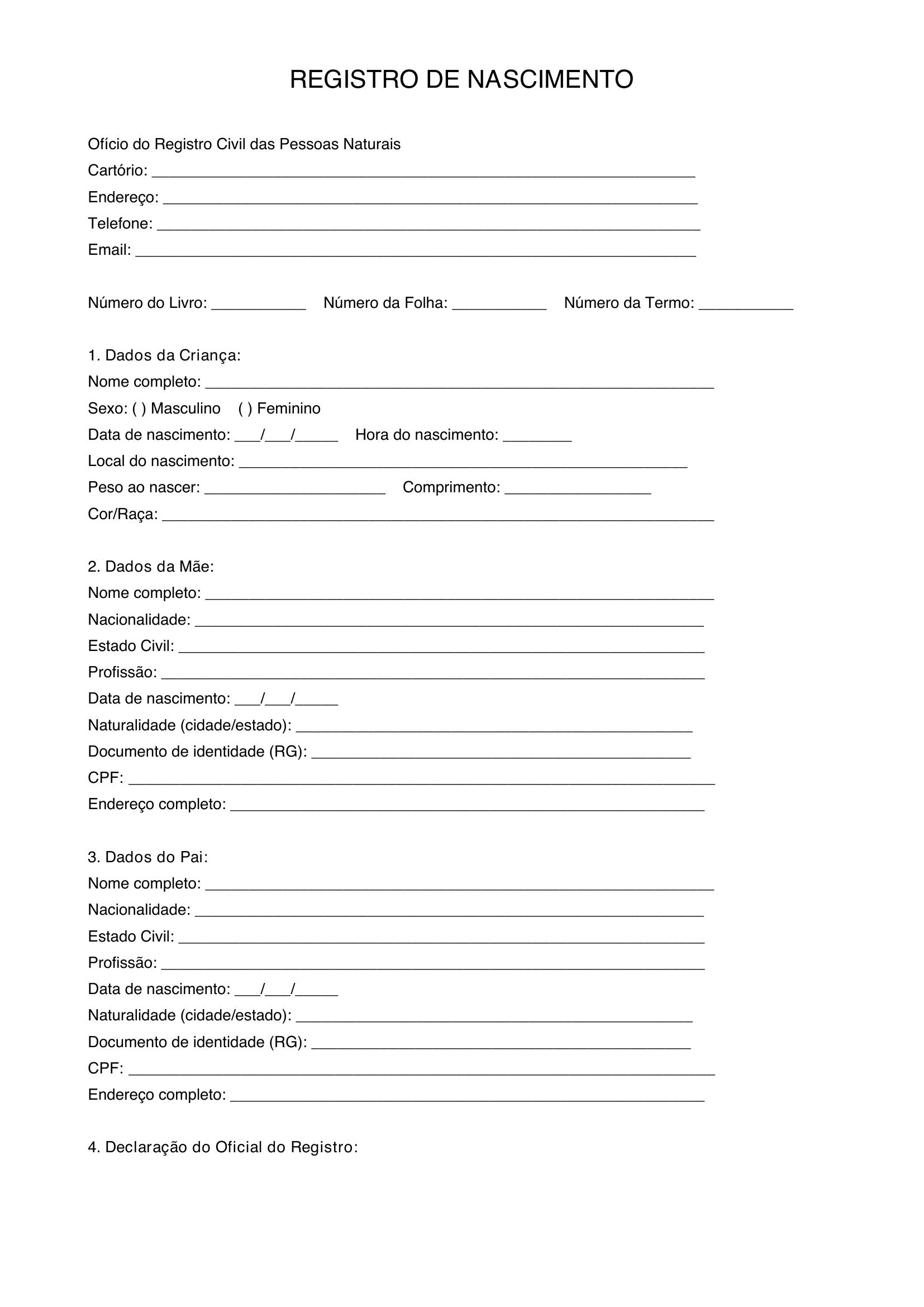 REGISTRO DE NASCIMENTO

Ofício do Registro Civil das Pessoas Naturais
Cartório: ____
Endereço: ____
Telefone: ____
Email: ____

Número do Livro: ____ Número da Folha: ____ Número da Termo: ____

1. Dados da Criança:
Nome completo: ____
Sexo: ( ) Masculino ( ) Feminino
Data de nascimento: ____/____/____ Hora do nascimento: ____
Local do nascimento: ____
Peso ao nascer: ____ Comprimento: ____
Cor/Raça: ____

2. Dados da Mãe:
Nome completo: ____
Nacionalidade: ____
Estado Civil: ____
Profissão: ____
Data de nascimento: ____/____/____
Naturalidade (cidade/estado): ____
Documento de identidade (RG): ____
CPF: ____
Endereço completo: ____

3. Dados do Pai:
Nome completo: ____
Nacionalidade: ____
Estado Civil: ____
Profissão: ____
Data de nascimento: ____/____/____
Naturalidade (cidade/estado): ____
Documento de identidade (RG): ____
CPF: ____
Endereço completo: ____

4. Declaração do Oficial do Registro: